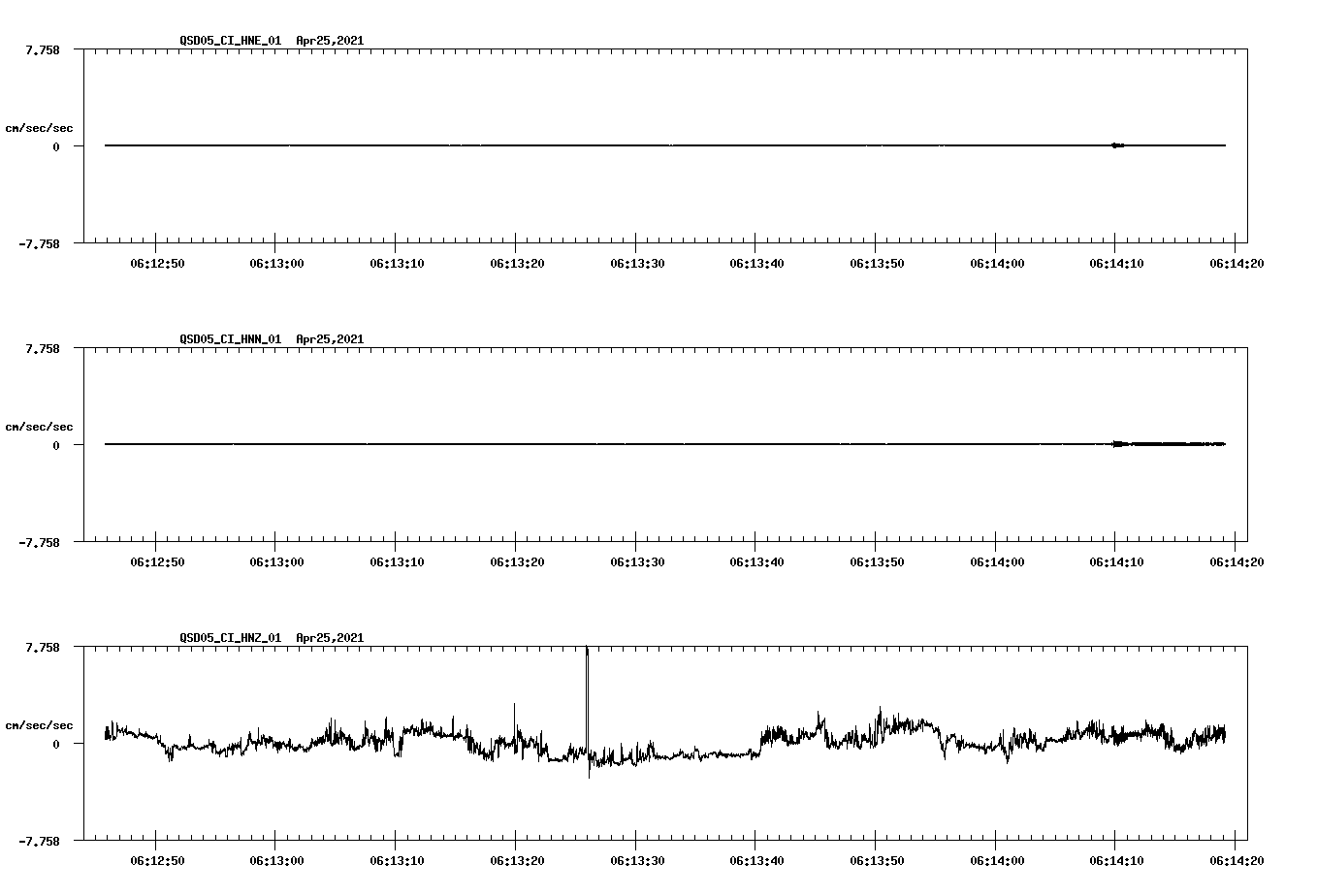 QSD05_CI_HNE_01 Apr25,2021

7.758

cm/sec/sec

0

-7.758

06:12:50 06:13:00 06:13:10 06:13:20 06:13:30 06:13:40 06:13:50 06:14:00 06:14:10 06:14:20

QSD05_CI_HNN_01 Apr25,2021

7.758

cm/sec/sec

0

-7.758

06:12:50 06:13:00 06:13:10 06:13:20 06:13:30 06:13:40 06:13:50 06:14:00 06:14:10 06:14:20

QSD05_CI_HNZ_01 Apr25,2021

7.758

cm/sec/sec

0

-7.758

06:12:50 06:13:00 06:13:10 06:13:20 06:13:30 06:13:40 06:13:50 06:14:00 06:14:10 06:14:20